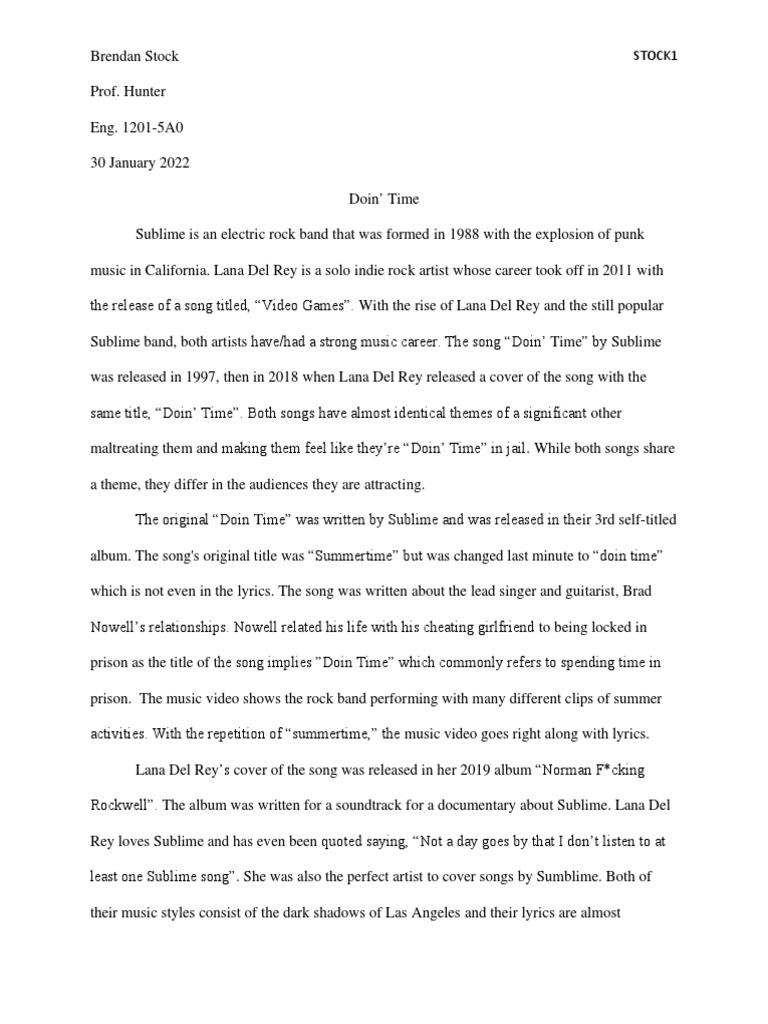 Brendan Stock

STOCK1

Prof. Hunter

Eng. 1201-5A0

30 January 2022

Doin' Time

Sublime is an electric rock band that was formed in 1988 with the explosion of punk music in California. Lana Del Rey is a solo indie rock artist whose career took off in 2011 with the release of a song titled, "Video Games". With the rise of Lana Del Rey and the still popular Sublime band, both artists have/had a strong music career. The song "Doin' Time" by Sublime was released in 1997, then in 2018 when Lana Del Rey released a cover of the song with the same title, "Doin' Time". Both songs have almost identical themes of a significant other maltreating them and making them feel like they're "Doin' Time" in jail. While both songs share a theme, they differ in the audiences they are attracting.

The original "Doin Time" was written by Sublime and was released in their 3rd self-titled album. The song's original title was "Summertime" but was changed last minute to "doin time" which is not even in the lyrics. The song was written about the lead singer and guitarist, Brad Nowell's relationships. Nowell related his life with his cheating girlfriend to being locked in prison as the title of the song implies "Doin Time" which commonly refers to spending time in prison. The music video shows the rock band performing with many different clips of summer activities. With the repetition of "summertime," the music video goes right along with lyrics.

Lana Del Rey's cover of the song was released in her 2019 album "Norman F*cking Rockwell". The album was written for a soundtrack for a documentary about Sublime. Lana Del Rey loves Sublime and has even been quoted saying, "Not a day goes by that I don't listen to at least one Sublime song". She was also the perfect artist to cover songs by Sumblime. Both of their music styles consist of the dark shadows of Las Angeles and their lyrics are almost